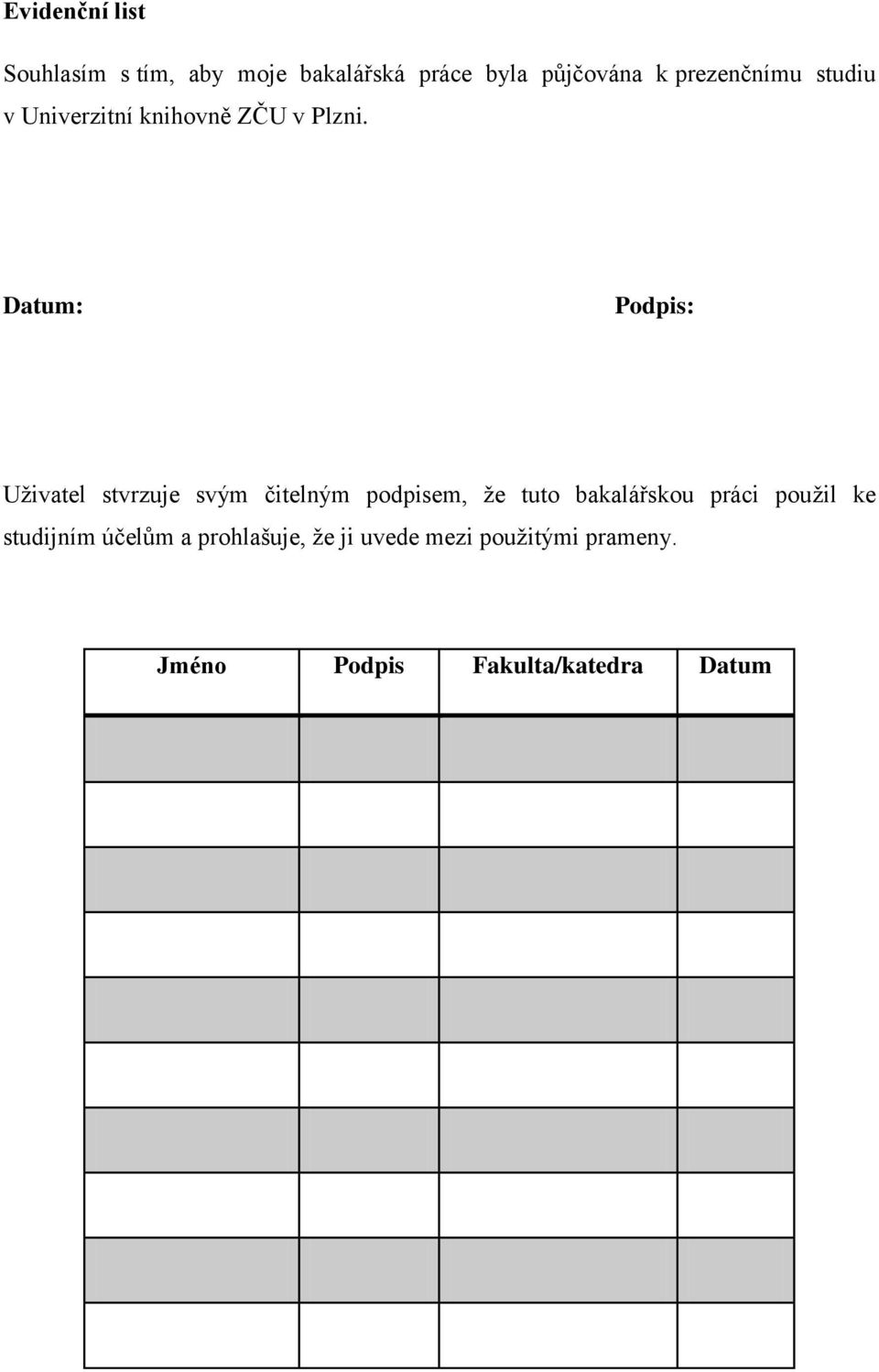 Evidenční list

Souhlasím s tím, aby moje bakalářská práce byla půjčována k prezenčnímu studiu v Univerzitní knihovně ZČU v Plzni.

Datum:

Podpis:

Uživatel stvrzuje svým čitelným podpisem, že tuto bakalářskou práci použil ke studijním účelům a prohlašuje, že ji uvede mezi použitými prameny.

| Jméno | Podpis | Fakulta/katedra | Datum |
|---|---|---|---|
| | | | |
| | | | |
| | | | |
| | | | |
| | | | |
| | | | |
| | | | |
| | | | |
| | | | |
| | | | |